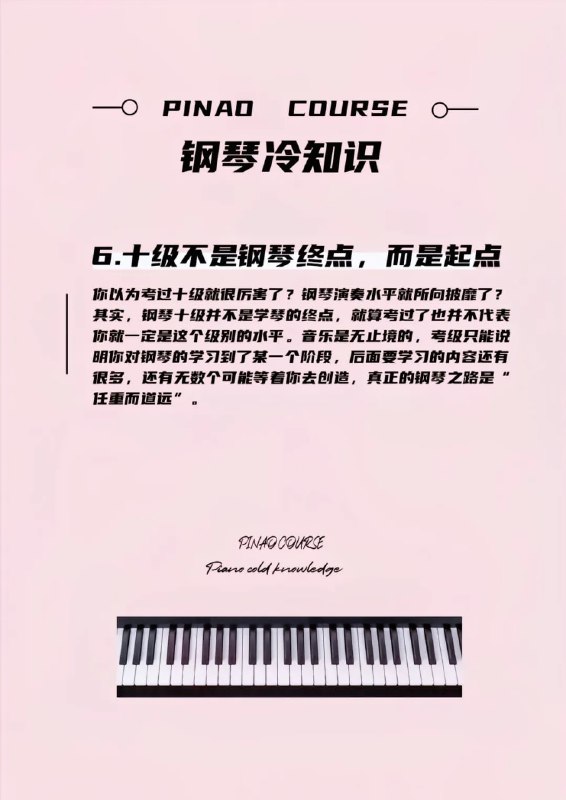 PINAO COURSE

钢琴冷知识

6.十级不是钢琴终点，而是起点

你以为考过十级就很厉害了？钢琴演奏水平就所向披靡了？其实，钢琴十级并不是学琴的终点，就算考过了也并不代表你就一定是这个级别的水平。音乐是无止境的，考级只能说明你对钢琴的学习到了某一个阶段，后面要学习的内容还有很多，还有无数个可能等着你去创造，真正的钢琴之路是“任重而道远”。

PINAO COURSE

Piano cold knowledge